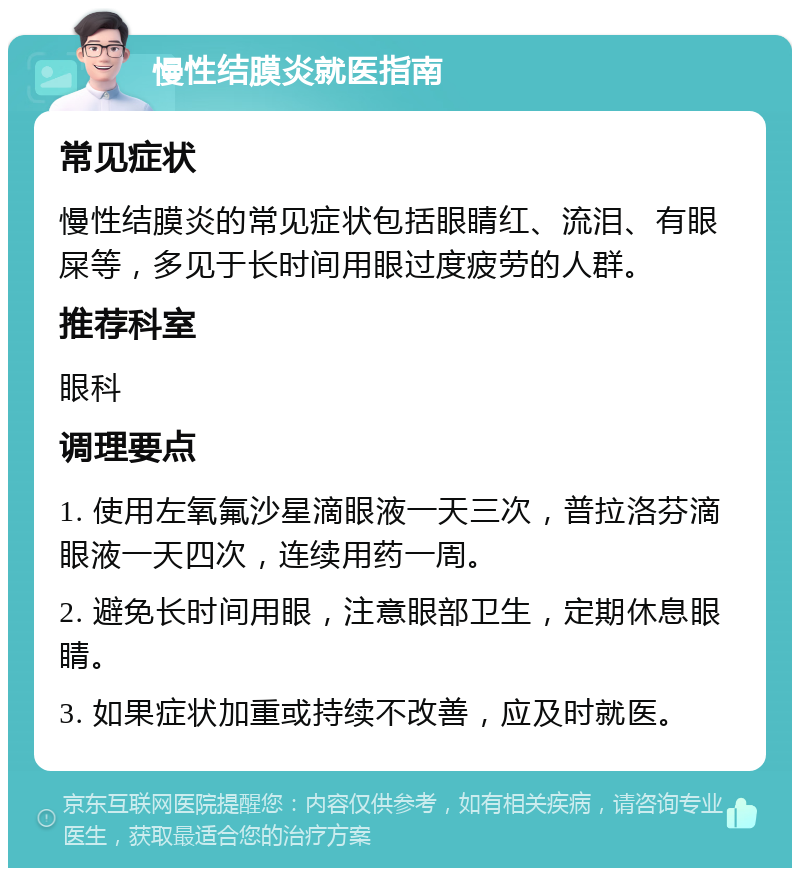 慢性结膜炎就医指南

常见症状

慢性结膜炎的常见症状包括眼睛红、流泪、有眼屎等，多见于长时间用眼过度疲劳的人群。

推荐科室

眼科

调理要点

1. 使用左氧氟沙星滴眼液一天三次，普拉洛芬滴眼液一天四次，连续用药一周。

2. 避免长时间用眼，注意眼部卫生，定期休息眼睛。

3. 如果症状加重或持续不改善，应及时就医。

京东互联网医院提醒您：内容仅供参考，如有相关疾病，请咨询专业医生，获取最适合您的治疗方案